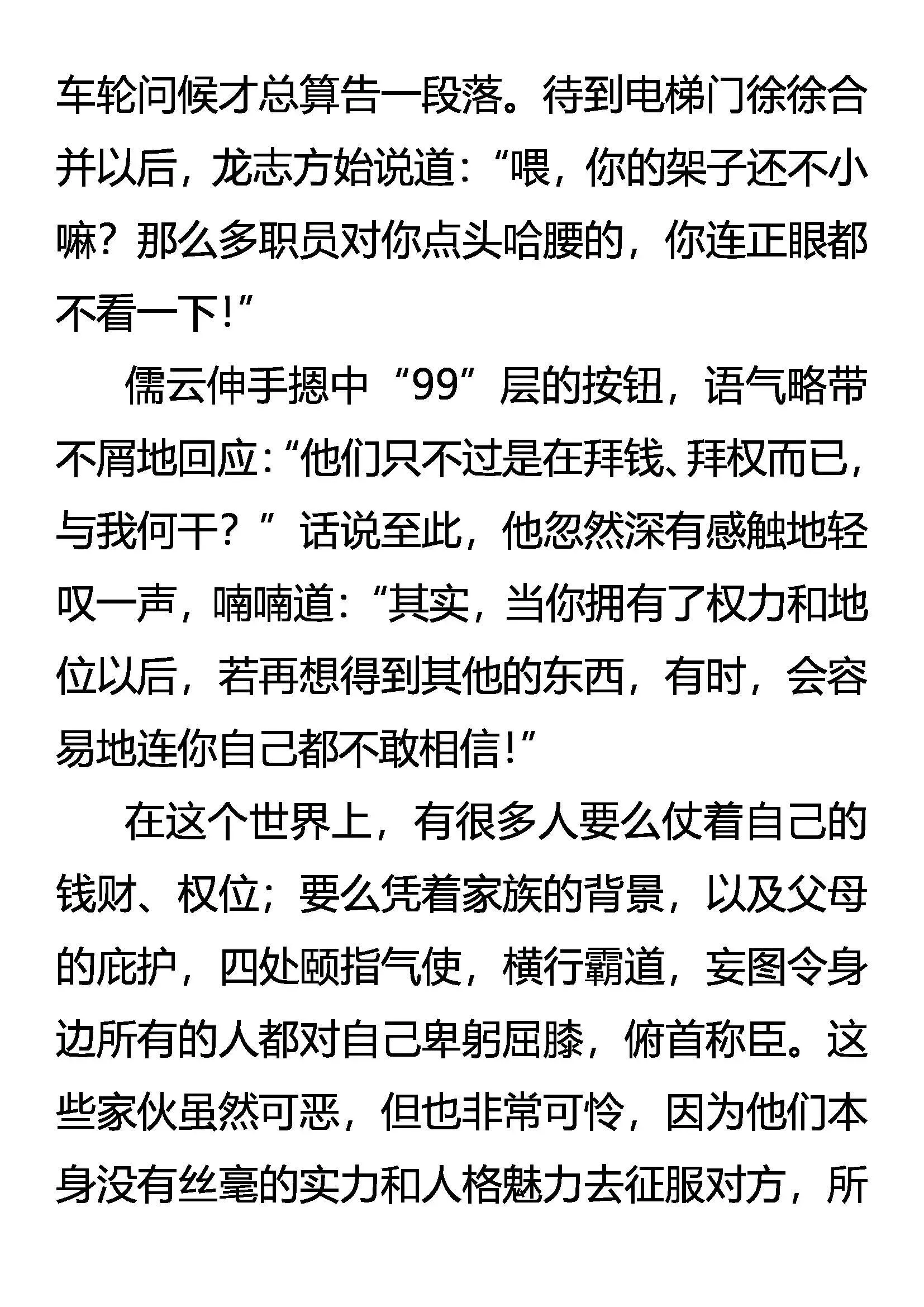 车轮问候才总算告一段落。待到电梯门徐徐合并以后，龙志方始说道：“喂，你的架子还不小嘛？那么多职员对你点头哈腰的，你连正眼都不看一下！”

儒云伸手摁中“99”层的按钮，语气略带不屑地回应：“他们只不过是在拜钱、拜权而已，与我何干？”话说至此，他忽然深有感触地轻叹一声，喃喃道：“其实，当你拥有了权力和地位以后，若再想得到其他的东西，有时，会容易地连你自己都不敢相信！”

在这个世界上，有很多人要么仗着自己的钱财、权位；要么凭着家族的背景，以及父母的庇护，四处颐指气使，横行霸道，妄图令身边所有的人都对自己卑躬屈膝，俯首称臣。这些家伙虽然可恶，但也非常可怜，因为他们本身没有丝毫的实力和人格魅力去征服对方，所